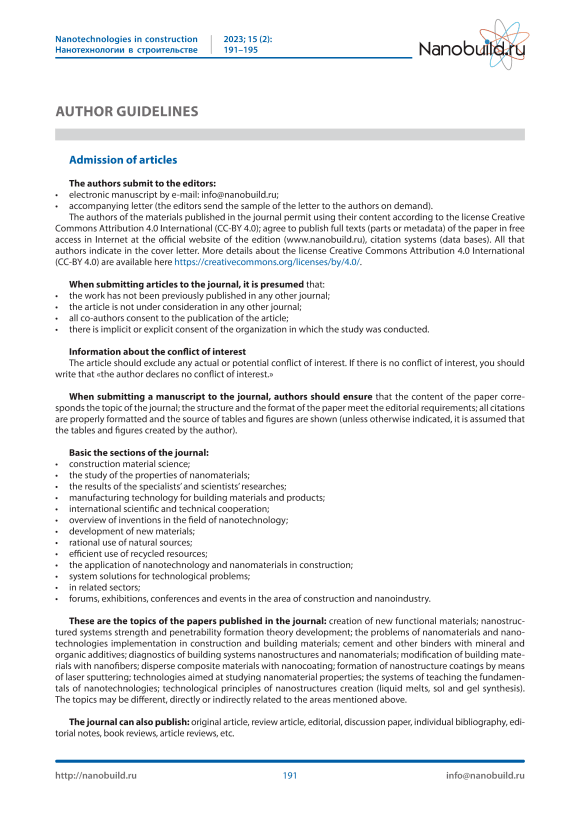 Nanotechnologies in construction
Нанотехнологии в строительстве

2023; 15 (2):
191–195

Nanobuild.ru

AUTHOR GUIDELINES

Admission of articles

The authors submit to the editors:
• electronic manuscript by e-mail: info@nanobuild.ru;
• accompanying letter (the editors send the sample of the letter to the authors on demand).

The authors of the materials published in the journal permit using their content according to the license Creative Commons Attribution 4.0 International (CC-BY 4.0); agree to publish full texts (parts or metadata) of the paper in free access in Internet at the official website of the edition (www.nanobuild.ru), citation systems (data bases). All that authors indicate in the cover letter. More details about the license Creative Commons Attribution 4.0 International (CC-BY 4.0) are available here https://creativecommons.org/licenses/by/4.0/.

When submitting articles to the journal, it is presumed that:
• the work has not been previously published in any other journal;
• the article is not under consideration in any other journal;
• all co-authors consent to the publication of the article;
• there is implicit or explicit consent of the organization in which the study was conducted.

Information about the conflict of interest
The article should exclude any actual or potential conflict of interest. If there is no conflict of interest, you should write that «the author declares no conflict of interest.»

When submitting a manuscript to the journal, authors should ensure that the content of the paper corresponds the topic of the journal; the structure and the format of the paper meet the editorial requirements; all citations are properly formatted and the source of tables and figures are shown (unless otherwise indicated, it is assumed that the tables and figures created by the author).

Basic the sections of the journal:
• construction material science;
• the study of the properties of nanomaterials;
• the results of the specialists' and scientists' researches;
• manufacturing technology for building materials and products;
• international scientific and technical cooperation;
• overview of inventions in the field of nanotechnology;
• development of new materials;
• rational use of natural sources;
• efficient use of recycled resources;
• the application of nanotechnology and nanomaterials in construction;
• system solutions for technological problems;
• in related sectors;
• forums, exhibitions, conferences and events in the area of construction and nanoindustry.

These are the topics of the papers published in the journal: creation of new functional materials; nanostructured systems strength and penetrability formation theory development; the problems of nanomaterials and nanotechnologies implementation in construction and building materials; cement and other binders with mineral and organic additives; diagnostics of building systems nanostructures and nanomaterials; modification of building materials with nanofibers; disperse composite materials with nanocoating; formation of nanostructure coatings by means of laser sputtering; technologies aimed at studying nanomaterial properties; the systems of teaching the fundamentals of nanotechnologies; technological principles of nanostructures creation (liquid melts, sol and gel synthesis). The topics may be different, directly or indirectly related to the areas mentioned above.

The journal can also publish: original article, review article, editorial, discussion paper, individual bibliography, editorial notes, book reviews, article reviews, etc.

http://nanobuild.ru 191 info@nanobuild.ru